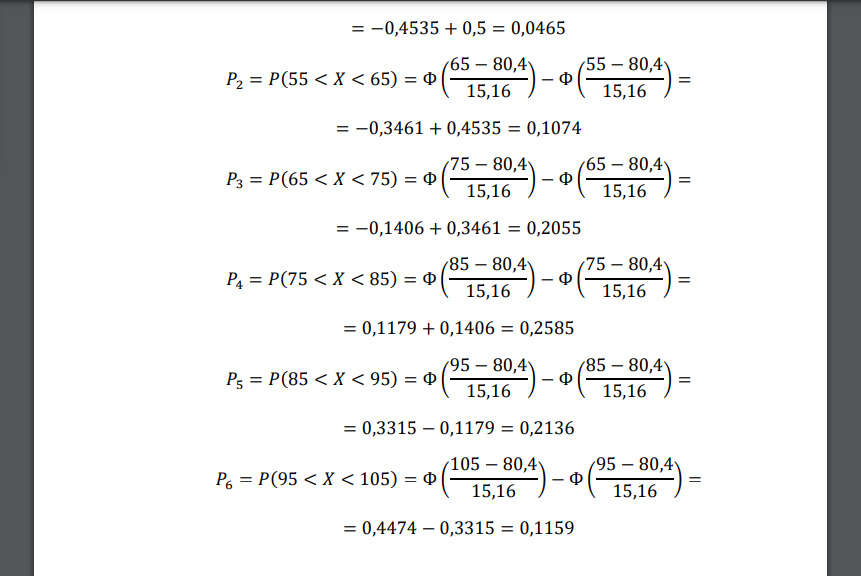 $= -0,4535 + 0,5 = 0,0465$

$P_2 = P(55 < X < 65) = \Phi\left(\frac{65 - 80,4}{15,16}\right) - \Phi\left(\frac{55 - 80,4}{15,16}\right) =$

$= -0,3461 + 0,4535 = 0,1074$

$P_3 = P(65 < X < 75) = \Phi\left(\frac{75 - 80,4}{15,16}\right) - \Phi\left(\frac{65 - 80,4}{15,16}\right) =$

$= -0,1406 + 0,3461 = 0,2055$

$P_4 = P(75 < X < 85) = \Phi\left(\frac{85 - 80,4}{15,16}\right) - \Phi\left(\frac{75 - 80,4}{15,16}\right) =$

$= 0,1179 + 0,1406 = 0,2585$

$P_5 = P(85 < X < 95) = \Phi\left(\frac{95 - 80,4}{15,16}\right) - \Phi\left(\frac{85 - 80,4}{15,16}\right) =$

$= 0,3315 - 0,1179 = 0,2136$

$P_6 = P(95 < X < 105) = \Phi\left(\frac{105 - 80,4}{15,16}\right) - \Phi\left(\frac{95 - 80,4}{15,16}\right) =$

$= 0,4474 - 0,3315 = 0,1159$